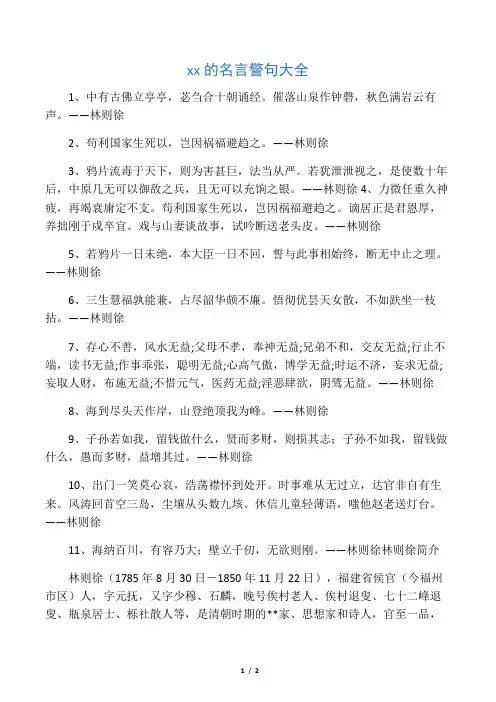 xx 的名言警句大全

1、中有古佛立亭亭，苾刍合十朝诵经。催落山泉作钟磬，秋色满岩云有声。——林则徐

2、苟利国家生死以，岂因祸福避趋之。——林则徐

3、鸦片流毒于天下，则为害甚巨，法当从严。若犹泄泄视之，是使数十年后，中原几无可以御敌之兵，且无可以充饷之银。——林则徐 4、力微任重久神疲，再竭衰庸定不支。苟利国家生死以，岂因祸福避趋之。谪居正是君恩厚，养拙刚于戍卒宜。戏与山妻谈故事，试吟断送老头皮。——林则徐

5、若鸦片一日未绝，本大臣一日不回，誓与此事相始终，断无中止之理。——林则徐

6、三生慧福孰能兼，占尽韶华颇不廉。悟彻优昙天女散，不如趺坐一枝拈。——林则徐

7、存心不善，风水无益;父母不孝，奉神无益;兄弟不和，交友无益;行止不端，读书无益;作事乖张，聪明无益;心高气傲，博学无益;时运不济，妄求无益;妄取人财，布施无益;不惜元气，医药无益;淫恶肆欲，阴骘无益。——林则徐

8、海到尽头天作岸，山登绝顶我为峰。——林则徐

9、子孙若如我，留钱做什么，贤而多财，则损其志；子孙不如我，留钱做什么，愚而多财，益增其过。——林则徐

10、出门一笑莫心哀，浩荡襟怀到处开。时事难从无过立，达官非自有生来。风涛回首空三岛，尘壤从头数九垓。休信儿童轻薄语，嗤他赵老送灯台。——林则徐

11、海纳百川，有容乃大；壁立千仞，无欲则刚。——林则徐林则徐简介

林则徐（1785 年 8 月 30 日－1850 年 11 月 22 日），福建省侯官（今福州市区）人，字元抚，又字少穆、石麟，晚号俟村老人、俟村退叟、七十二峰退叟、瓶泉居士、栎社散人等，是清朝时期的**家、思想家和诗人，官至一品，

1 / 2